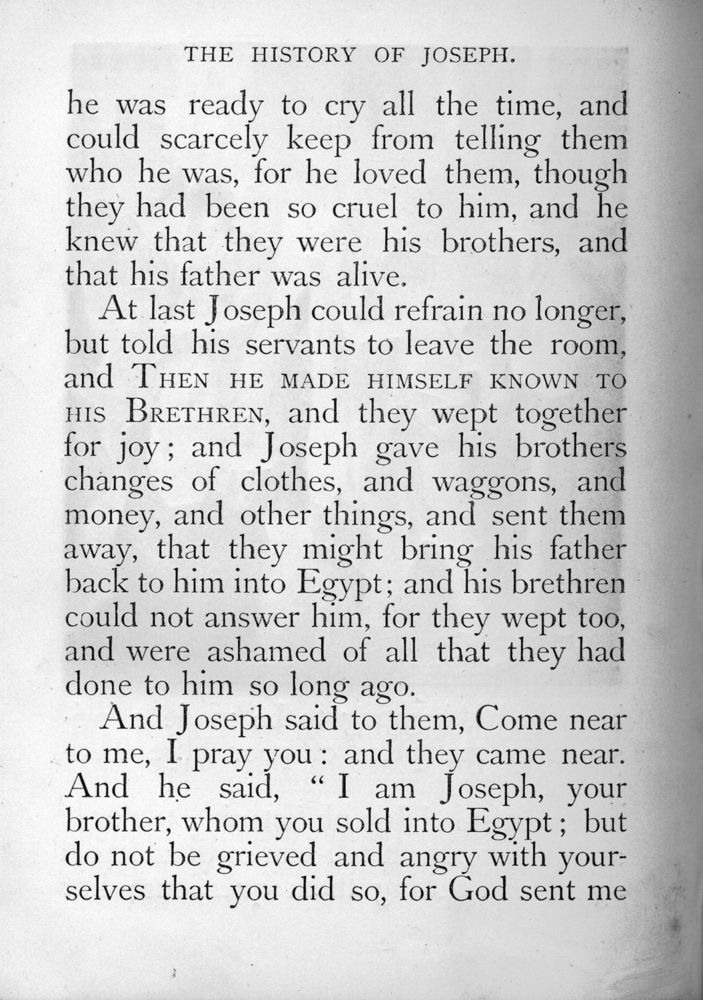 THE HISTORY OF JOSEPH.

he was ready to cry all the time, and could scarcely keep from telling them who he was, for he loved them, though they had been so cruel to him, and he knew that they were his brothers, and that his father was alive.

At last Joseph could refrain no longer, but told his servants to leave the room, and THEN HE MADE HIMSELF KNOWN TO HIS BRETHREN, and they wept together for joy; and Joseph gave his brothers changes of clothes, and waggons, and money, and other things, and sent them away, that they might bring his father back to him into Egypt; and his brethren could not answer him, for they wept too, and were ashamed of all that they had done to him so long ago.

And Joseph said to them, Come near to me, I pray you: and they came near. And he said, "I am Joseph, your brother, whom you sold into Egypt; but do not be grieved and angry with yourselves that you did so, for God sent me